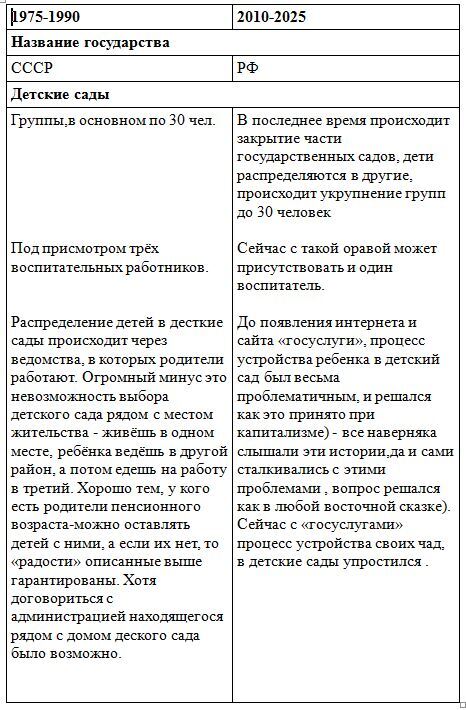 | 1975-1990 | 2010-2025 |
|---|---|
| **Название государства** | |
| СССР | РФ |
| **Детские сады** | |
| Группы,в основном по 30 чел.<br><br>Под присмотром трёх воспитательных работников.<br><br>Распределение детей в десткие сады происходит через ведомства, в которых родители работают. Огромный минус это невозможность выбора детского сада рядом с местом жительства - живёшь в одном месте, ребёнка ведёшь в другой район, а потом едешь на работу в третий. Хорошо тем, у кого есть родители пенсионного возраста-можно оставлять детей с ними, а если их нет, то «радости» описанные выше гарантированы. Хотя договориться с администрацией находящегося рядом с домом деского сада было возможно. | В последнее время происходит закрытие части государственных садов, дети распределяются в другие, происходит укрупнение групп до 30 человек<br><br>Сейчас с такой оравой может присутствовать и один воспитатель.<br><br>До появления интернета и сайта «госуслуги», процесс устройства ребенка в детский сад был весьма проблематичным, и решался как это принято при капитализме) - все наверняка слышали эти истории,да и сами сталкивались с этими проблемами , вопрос решался как в любой восточной сказке). Сейчас с «госуслугами» процесс устройства своих чад, в детские сады упростился . |